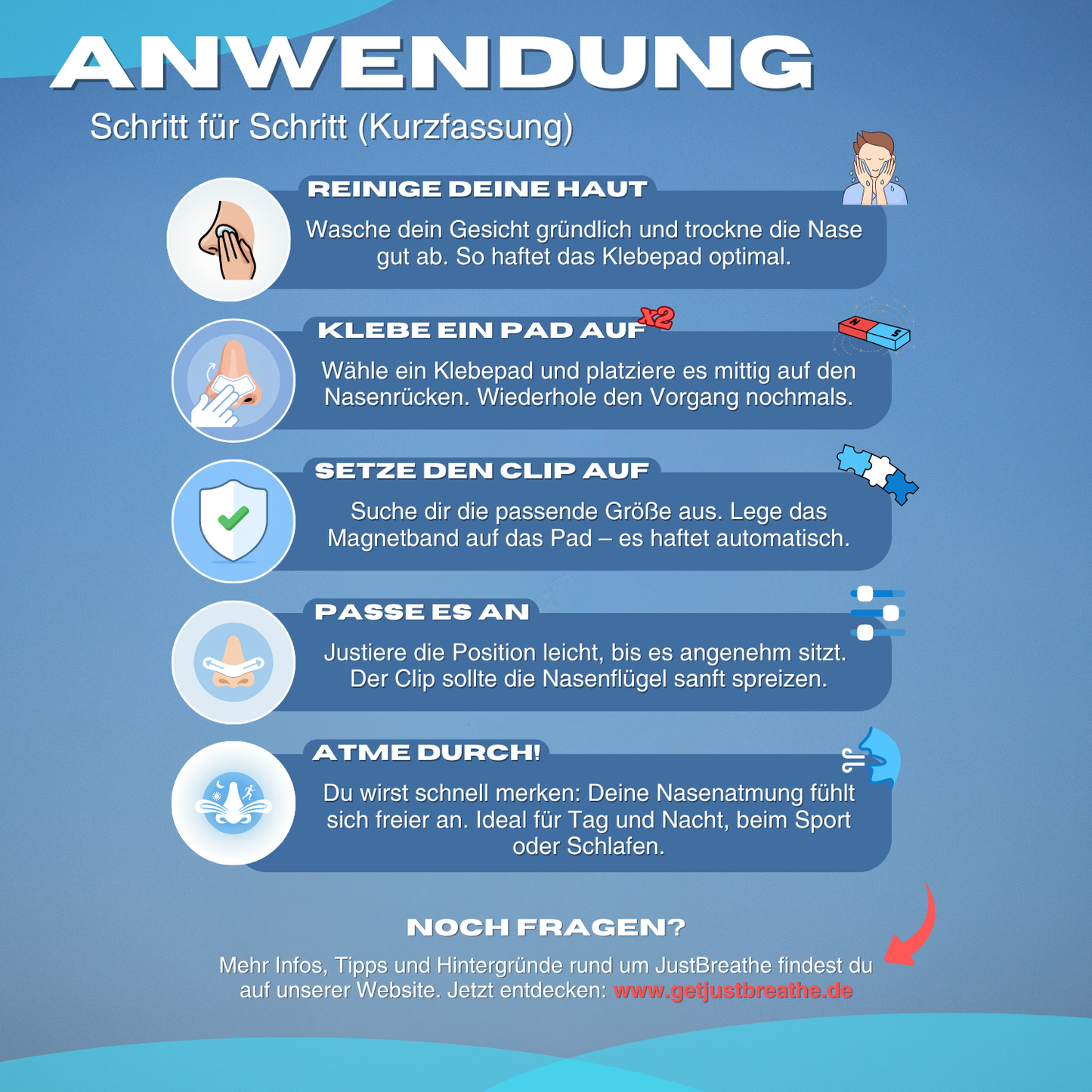 ANWENDUNG

Schritt für Schritt (Kurzfassung)

REINIGE DEINE HAUT

Wasche dein Gesicht gründlich und trockne die Nase gut ab. So haftet das Klebepad optimal.

KLEBE EIN PAD AUF x2

Wähle ein Klebepad und platziere es mittig auf den Nasenrücken. Wiederhole den Vorgang nochmals.

SETZE DEN CLIP AUF

Suche dir die passende Größe aus. Lege das Magnetband auf das Pad – es haftet automatisch.

PASSE ES AN

Justiere die Position leicht, bis es angenehm sitzt. Der Clip sollte die Nasenflügel sanft spreizen.

ATME DURCH!

Du wirst schnell merken: Deine Nasenatmung fühlt sich freier an. Ideal für Tag und Nacht, beim Sport oder Schlafen.

NOCH FRAGEN?

Mehr Infos, Tipps und Hintergründe rund um JustBreathe findest du auf unserer Website. Jetzt entdecken: www.getjustbreathe.de